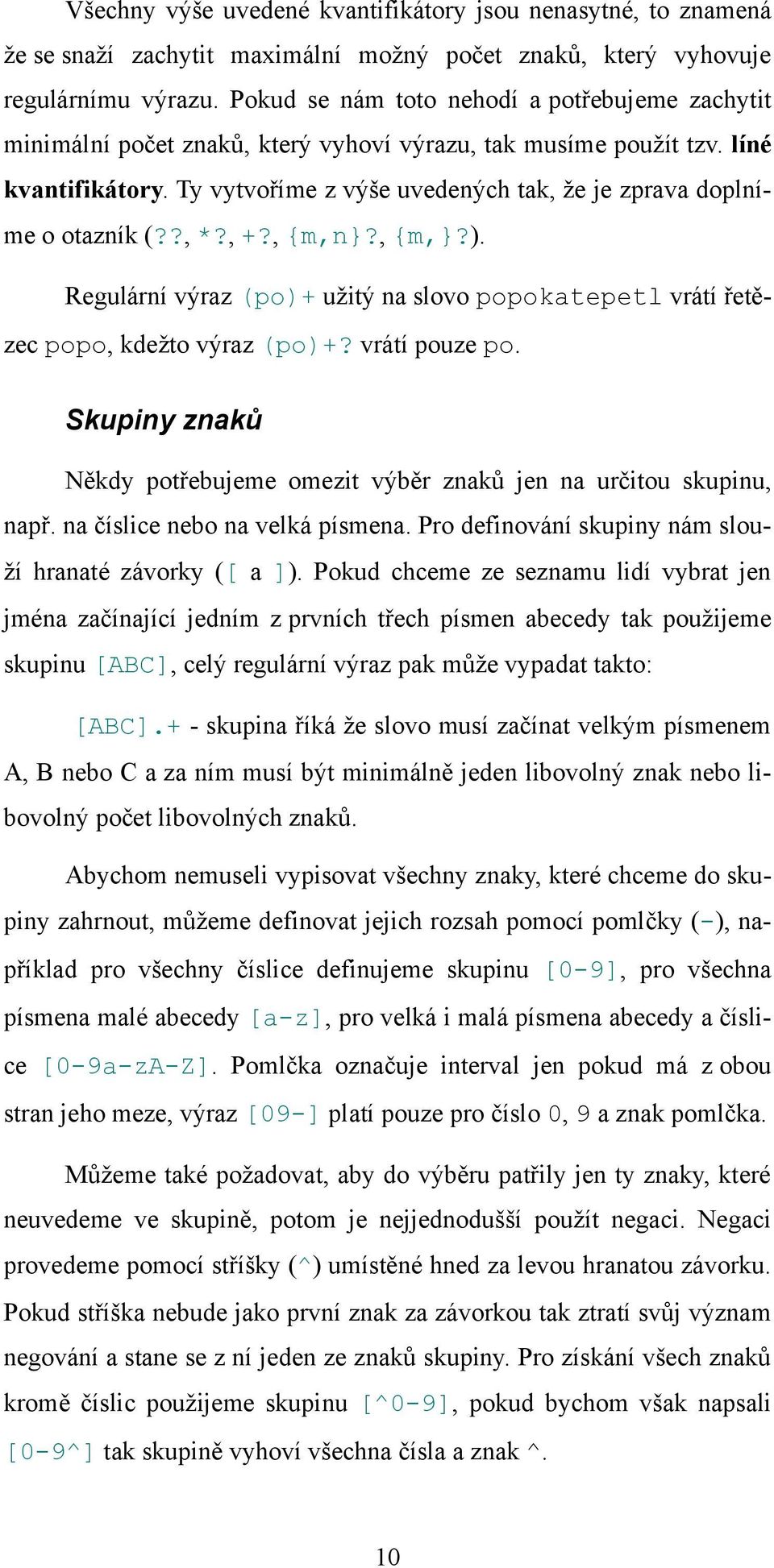 Všechny výše uvedené kvantifikátory jsou nenasytné, to znamená že se snaží zachytit maximální možný počet znaků, který vyhovuje regulárnímu výrazu. Pokud se nám toto nehodí a potřebujeme zachytit minimální počet znaků, který vyhoví výrazu, tak musíme použít tzv. líné kvantifikátory. Ty vytvoříme z výše uvedených tak, že je zprava doplníme o otazník (??, *?, +?, {m,n}?, {m,}?).

Regulární výraz (po)+ užitý na slovo popokatepetl vrátí řetězec popo, kdežto výraz (po)+? vrátí pouze po.

Skupiny znaků

Někdy potřebujeme omezit výběr znaků jen na určitou skupinu, např. na číslice nebo na velká písmena. Pro definování skupiny nám slouží hranaté závorky ([ a ]). Pokud chceme ze seznamu lidí vybrat jen jména začínající jedním z prvních třech písmen abecedy tak použijeme skupinu [ABC], celý regulární výraz pak může vypadat takto:

[ABC].+ - skupina říká že slovo musí začínat velkým písmenem A, B nebo C a za ním musí být minimálně jeden libovolný znak nebo libovolný počet libovolných znaků.

Abychom nemuseli vypisovat všechny znaky, které chceme do skupiny zahrnout, můžeme definovat jejich rozsah pomocí pomlčky (-), například pro všechny číslice definujeme skupinu [0-9], pro všechna písmena malé abecedy [a-z], pro velká i malá písmena abecedy a číslice [0-9a-zA-Z]. Pomlčka označuje interval jen pokud má z obou stran jeho meze, výraz [09-] platí pouze pro číslo 0, 9 a znak pomlčka.

Můžeme také požadovat, aby do výběru patřily jen ty znaky, které neuvedeme ve skupině, potom je nejjednodušší použít negaci. Negaci provedeme pomocí stříšky (^) umístěné hned za levou hranatou závorku. Pokud stříška nebude jako první znak za závorkou tak ztratí svůj význam negování a stane se z ní jeden ze znaků skupiny. Pro získání všech znaků kromě číslic použijeme skupinu [^0-9], pokud bychom však napsali [0-9^] tak skupině vyhoví všechna čísla a znak ^.

10